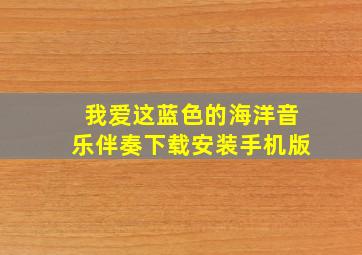 我爱这蓝色的海洋音乐伴奏下载安装手机版